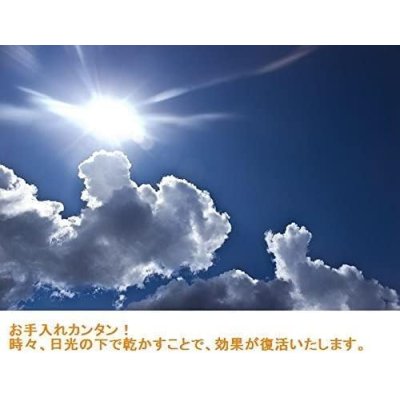 お手入れカンタン！
時々、日光の下で乾かすことで、効果が復活いたします。